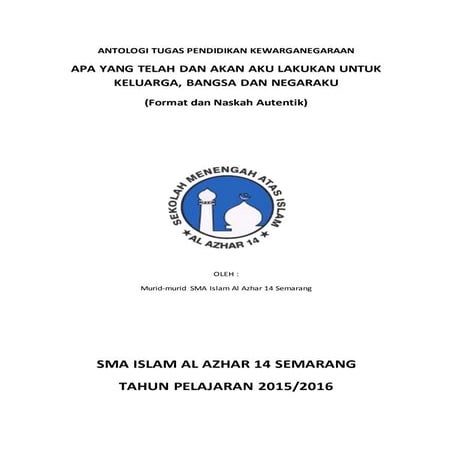 ANTOLOGI TUGAS PENDIDIKAN KEWARGANEGARAAN

APA YANG TELAH DAN AKAN AKU LAKUKAN UNTUK KELUARGA, BANGSA DAN NEGARAKU

(Format dan Naskah Autentik)

SEKOLAH MENENGAH ATAS ISLAM
★ AL AZHAR 14 ★

OLEH :

Murid-murid SMA Islam Al Azhar 14 Semarang

SMA ISLAM AL AZHAR 14 SEMARANG

TAHUN PELAJARAN 2015/2016